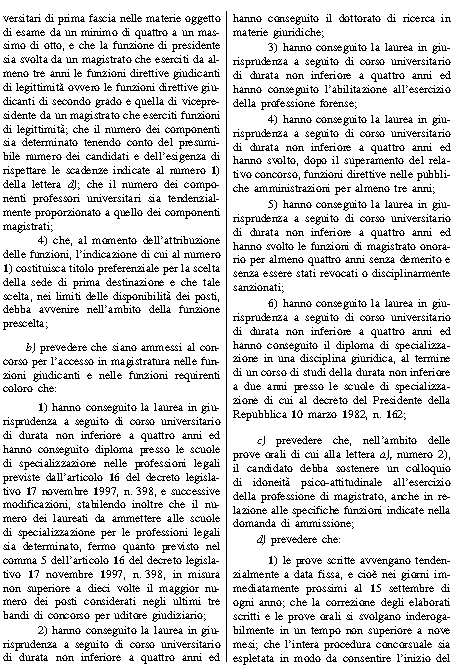 versitari di prima fascia nelle materie oggetto di esame da un minimo di quattro a un massimo di otto, e che la funzione di presidente sia svolta da un magistrato che eserciti da almeno tre anni le funzioni direttive giudicanti di legittimità ovvero le funzioni direttive giudicanti di secondo grado e quella di vicepresidente da un magistrato che eserciti funzioni di legittimità; che il numero dei componenti sia determinato tenendo conto del presumibile numero dei candidati e dell'esigenza di rispettare le scadenze indicate al numero 1) della lettera d); che il numero dei componenti professori universitari sia tendenzialmente proporzionato a quello dei componenti magistrati;

4) che, al momento dell'attribuzione delle funzioni, l'indicazione di cui al numero 1) costituisca titolo preferenziale per la scelta della sede di prima destinazione e che tale scelta, nei limiti delle disponibilità dei posti, debba avvenire nell'ambito della funzione prescelta;

b) prevedere che siano ammessi al concorso per l'accesso in magistratura nelle funzioni giudicanti e nelle funzioni requirenti coloro che:

1) hanno conseguito la laurea in giurisprudenza a seguito di corso universitario di durata non inferiore a quattro anni ed hanno conseguito diploma presso le scuole di specializzazione nelle professioni legali previste dall'articolo 16 del decreto legislativo 17 novembre 1997, n. 398, e successive modificazioni, stabilendo inoltre che il numero dei laureati da ammettere alle scuole di specializzazione per le professioni legali sia determinato, fermo quanto previsto nel comma 5 dell'articolo 16 del decreto legislativo 17 novembre 1997, n. 398, in misura non superiore a dieci volte il maggior numero dei posti considerati negli ultimi tre bandi di concorso per uditore giudiziario;

2) hanno conseguito la laurea in giurisprudenza a seguito di corso universitario di durata non inferiore a quattro anni ed hanno conseguito il dottorato di ricerca in materie giuridiche;

3) hanno conseguito la laurea in giurisprudenza a seguito di corso universitario di durata non inferiore a quattro anni ed hanno conseguito l'abilitazione all'esercizio della professione forense;

4) hanno conseguito la laurea in giurisprudenza a seguito di corso universitario di durata non inferiore a quattro anni ed hanno svolto, dopo il superamento del relativo concorso, funzioni direttive nelle pubbliche amministrazioni per almeno tre anni;

5) hanno conseguito la laurea in giurisprudenza a seguito di corso universitario di durata non inferiore a quattro anni ed hanno svolto le funzioni di magistrato onorario per almeno quattro anni senza demerito e senza essere stati revocati o disciplinarmente sanzionati;

6) hanno conseguito la laurea in giurisprudenza a seguito di corso universitario di durata non inferiore a quattro anni ed hanno conseguito il diploma di specializzazione in una disciplina giuridica, al termine di un corso di studi della durata non inferiore a due anni presso le scuole di specializzazione di cui al decreto del Presidente della Repubblica 10 marzo 1982, n. 162;

c) prevedere che, nell'ambito delle prove orali di cui alla lettera a), numero 2), il candidato debba sostenere un colloquio di idoneità psico-attitudinale all'esercizio della professione di magistrato, anche in relazione alle specifiche funzioni indicate nella domanda di ammissione;

d) prevedere che:

1) le prove scritte avvengano tendenzialmente a data fissa, e cioè nei giorni immediatamente prossimi al 15 settembre di ogni anno; che la correzione degli elaborati scritti e le prove orali si svolgano inderogabilmente in un tempo non superiore a nove mesi; che l'intera procedura concorsuale sia espletata in modo da consentire l'inizio del